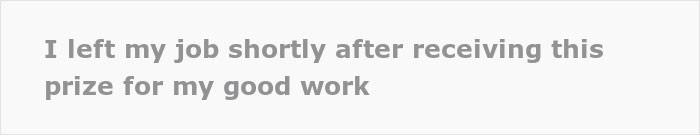 I left my job shortly after receiving this prize for my good work